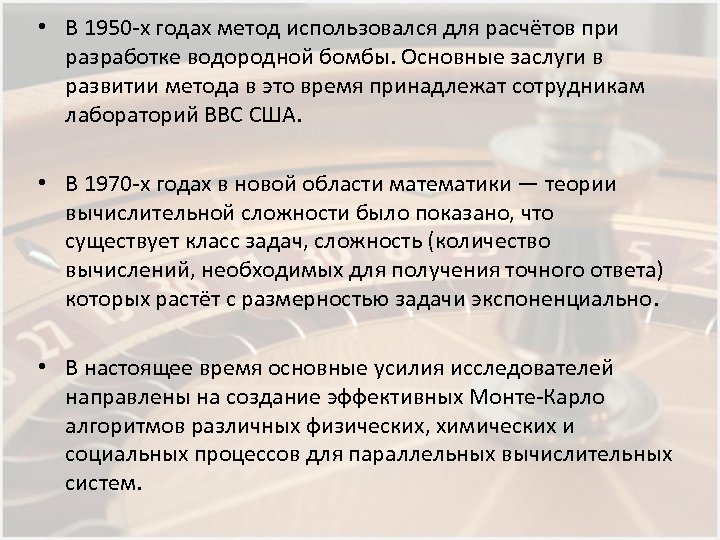 • В 1950-х годах метод использовался для расчётов при разработке водородной бомбы. Основные заслуги в развитии метода в это время принадлежат сотрудникам лабораторий ВВС США.

• В 1970-х годах в новой области математики — теории вычислительной сложности было показано, что существует класс задач, сложность (количество вычислений, необходимых для получения точного ответа) которых растёт с размерностью задачи экспоненциально.

• В настоящее время основные усилия исследователей направлены на создание эффективных Монте-Карло алгоритмов различных физических, химических и социальных процессов для параллельных вычислительных систем.